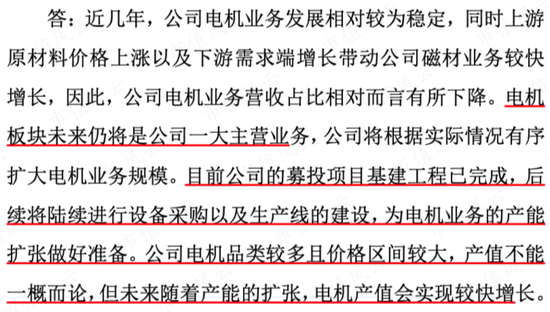 答：近几年，公司电机业务发展相对较为稳定，同时上游原材料价格上涨以及下游需求端增长带动公司磁材业务较快增长，因此，公司电机业务营收占比相对而言有所下降。电机板块未来仍将是公司一大主营业务，公司将根据实际情况有序扩大电机业务规模。目前公司的募投项目基建工程已完成，后续将陆续进行设备采购以及生产线的建设，为电机业务的产能扩张做好准备。公司电机品类较多且价格区间较大，产值不能一概而论，但未来随着产能的扩张，电机产值会实现较快增长。